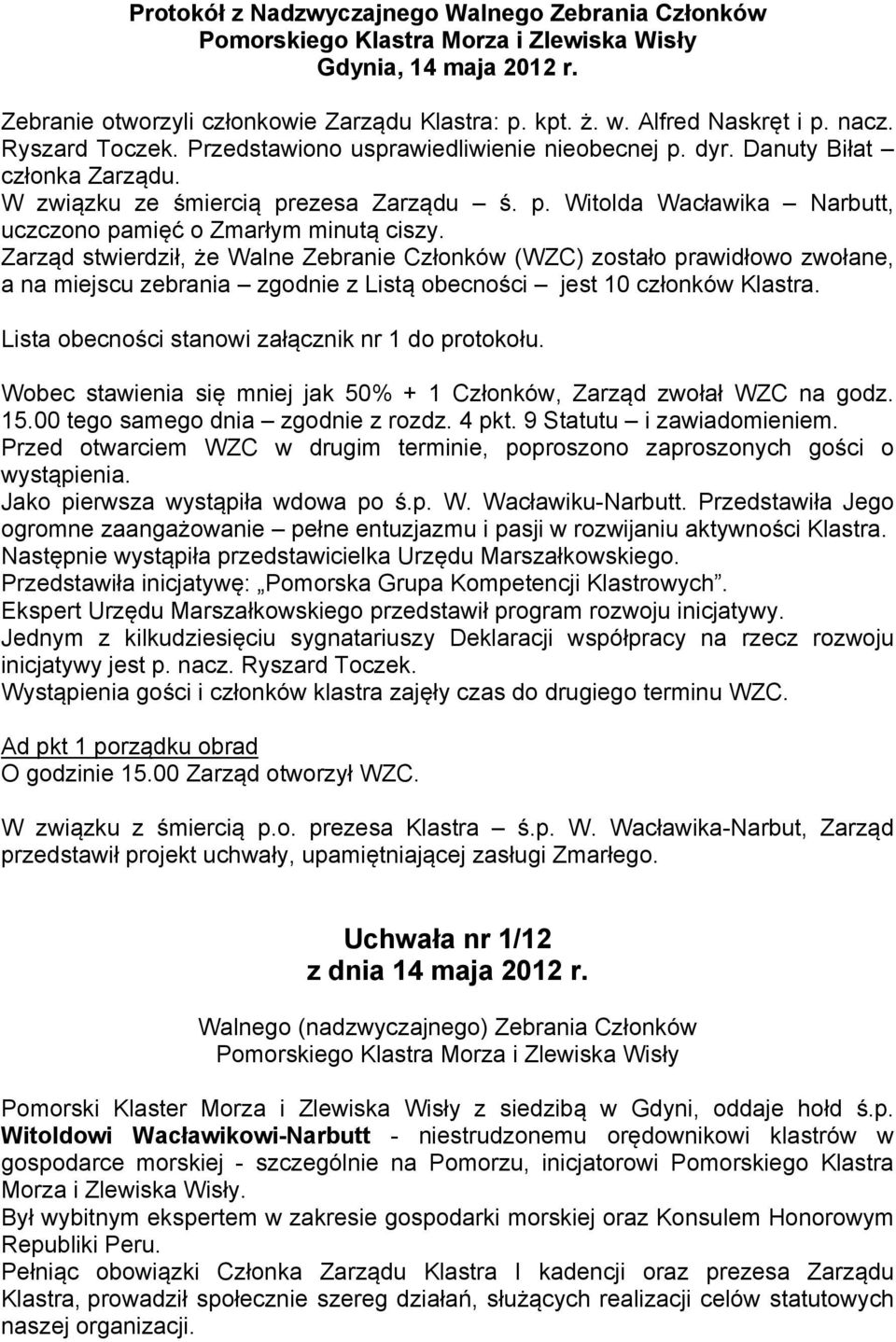 Protokół z Nadzwyczajnego Walnego Zebrania Członków
Pomorskiego Klastra Morza i Zlewiska Wisły
Gdynia, 14 maja 2012 r.

Zebranie otworzyli członkowie Zarządu Klastra: p. kpt. ż. w. Alfred Naskręt i p. nacz. Ryszard Toczek. Przedstawiono usprawiedliwienie nieobecnej p. dyr. Danuty Biłat – członka Zarządu.
W związku ze śmiercią prezesa Zarządu – ś. p. Witolda Wacławika – Narbutt, uczczono pamięć o Zmarłym minutą ciszy.
Zarząd stwierdził, że Walne Zebranie Członków (WZC) zostało prawidłowo zwołane, a na miejscu zebrania – zgodnie z Listą obecności – jest 10 członków Klastra.
Lista obecności stanowi załącznik nr 1 do protokołu.
Wobec stawienia się mniej jak 50% + 1 Członków, Zarząd zwołał WZC na godz. 15.00 tego samego dnia – zgodnie z rozdz. 4 pkt. 9 Statutu – i zawiadomieniem.
Przed otwarciem WZC w drugim terminie, poproszono zaproszonych gości o wystąpienia.
Jako pierwsza wystąpiła wdowa po ś.p. W. Wacławiku-Narbutt. Przedstawiła Jego ogromne zaangażowanie – pełne entuzjazmu i pasji w rozwijaniu aktywności Klastra.
Następnie wystąpiła przedstawicielka Urzędu Marszałkowskiego.
Przedstawiła inicjatywę: „Pomorska Grupa Kompetencji Klastrowych”.
Ekspert Urzędu Marszałkowskiego przedstawił program rozwoju inicjatywy.
Jednym z kilkudziesięciu sygnatariuszy Deklaracji współpracy na rzecz rozwoju inicjatywy jest p. nacz. Ryszard Toczek.
Wystąpienia gości i członków klastra zajęły czas do drugiego terminu WZC.

Ad pkt 1 porządku obrad
O godzinie 15.00 Zarząd otworzył WZC.

W związku z śmiercią p.o. prezesa Klastra – ś.p. W. Wacławika-Narbut, Zarząd przedstawił projekt uchwały, upamiętniającej zasługi Zmarłego.

Uchwała nr 1/12
z dnia 14 maja 2012 r.

Walnego (nadzwyczajnego) Zebrania Członków
Pomorskiego Klastra Morza i Zlewiska Wisły

Pomorski Klaster Morza i Zlewiska Wisły z siedzibą w Gdyni, oddaje hołd ś.p. Witoldowi Wacławikowi-Narbutt - niestrudzonemu orędownikowi klastrów w gospodarce morskiej - szczególnie na Pomorzu, inicjatorowi Pomorskiego Klastra Morza i Zlewiska Wisły.
Był wybitnym ekspertem w zakresie gospodarki morskiej oraz Konsulem Honorowym Republiki Peru.
Pełniąc obowiązki Członka Zarządu Klastra I kadencji oraz prezesa Zarządu Klastra, prowadził społecznie szereg działań, służących realizacji celów statutowych naszej organizacji.